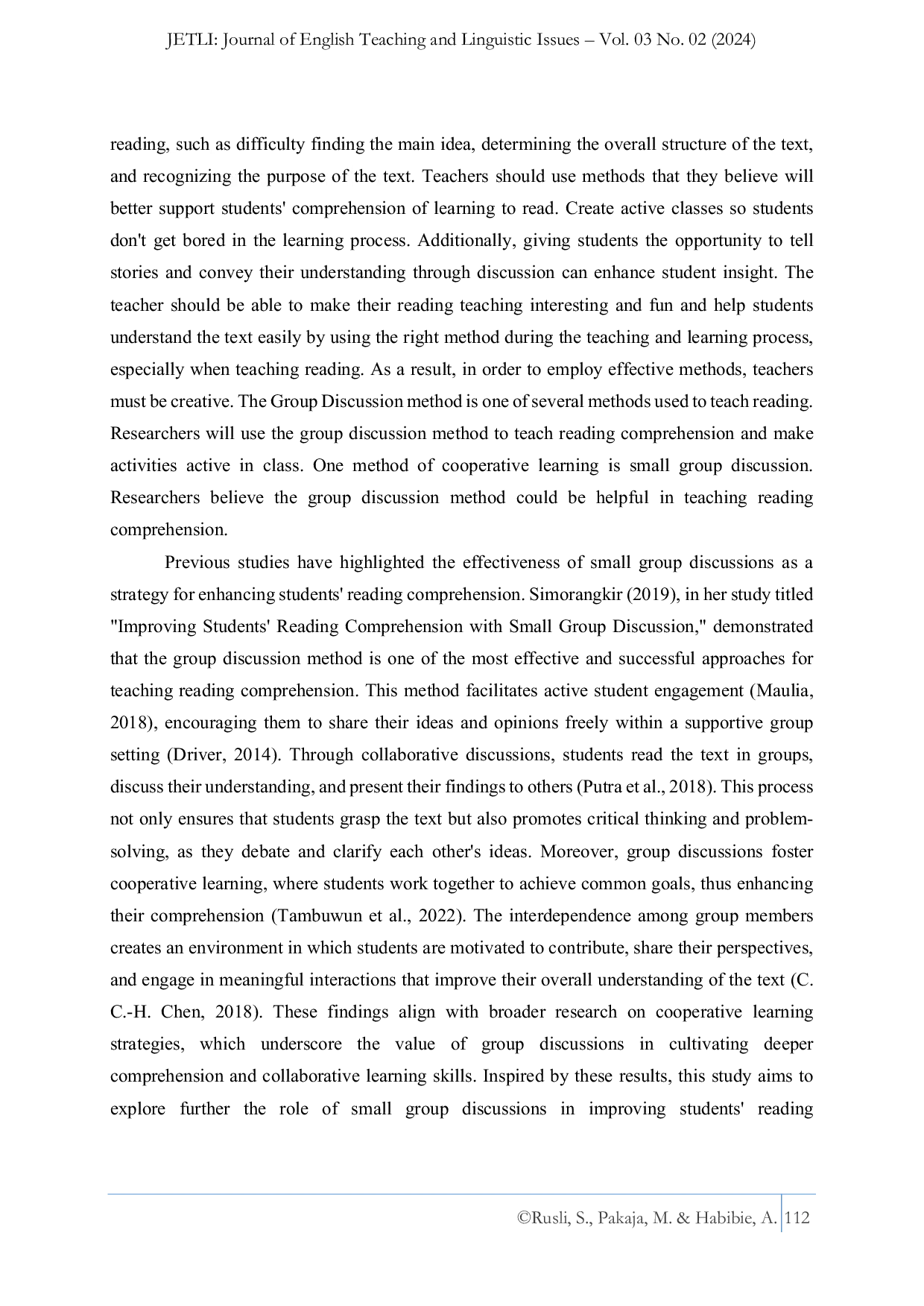 JETLI: Journal of English Teaching and Linguistic Issues – Vol. 03 No. 02 (2024)

reading, such as difficulty finding the main idea, determining the overall structure of the text, and recognizing the purpose of the text. Teachers should use methods that they believe will better support students' comprehension of learning to read. Create active classes so students don't get bored in the learning process. Additionally, giving students the opportunity to tell stories and convey their understanding through discussion can enhance student insight. The teacher should be able to make their reading teaching interesting and fun and help students understand the text easily by using the right method during the teaching and learning process, especially when teaching reading. As a result, in order to employ effective methods, teachers must be creative. The Group Discussion method is one of several methods used to teach reading. Researchers will use the group discussion method to teach reading comprehension and make activities active in class. One method of cooperative learning is small group discussion. Researchers believe the group discussion method could be helpful in teaching reading comprehension.

Previous studies have highlighted the effectiveness of small group discussions as a strategy for enhancing students' reading comprehension. Simorangkir (2019), in her study titled "Improving Students' Reading Comprehension with Small Group Discussion," demonstrated that the group discussion method is one of the most effective and successful approaches for teaching reading comprehension. This method facilitates active student engagement (Maulia, 2018), encouraging them to share their ideas and opinions freely within a supportive group setting (Driver, 2014). Through collaborative discussions, students read the text in groups, discuss their understanding, and present their findings to others (Putra et al., 2018). This process not only ensures that students grasp the text but also promotes critical thinking and problem-solving, as they debate and clarify each other's ideas. Moreover, group discussions foster cooperative learning, where students work together to achieve common goals, thus enhancing their comprehension (Tambuwun et al., 2022). The interdependence among group members creates an environment in which students are motivated to contribute, share their perspectives, and engage in meaningful interactions that improve their overall understanding of the text (C. C.-H. Chen, 2018). These findings align with broader research on cooperative learning strategies, which underscore the value of group discussions in cultivating deeper comprehension and collaborative learning skills. Inspired by these results, this study aims to explore further the role of small group discussions in improving students' reading

©Rusli, S., Pakaja, M. & Habibie, A. 112